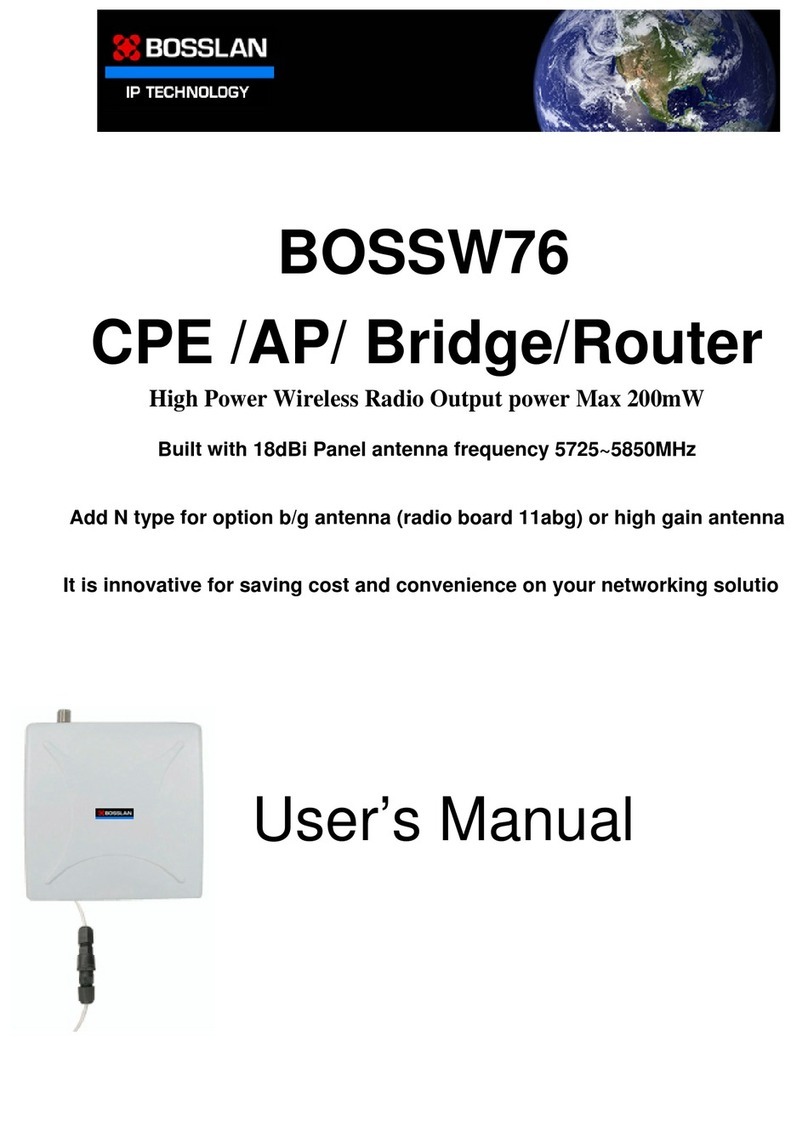 BOSSLAN
IP TECHNOLOGY

BOSSW76
CPE /AP/ Bridge/Router

High Power Wireless Radio Output power Max 200mW

Built with 18dBi Panel antenna frequency 5725~5850MHz

Add N type for option b/g antenna (radio board 11abg) or high gain antenna

It is innovative for saving cost and convenience on your networking solutio

BOSSLAN

User's Manual